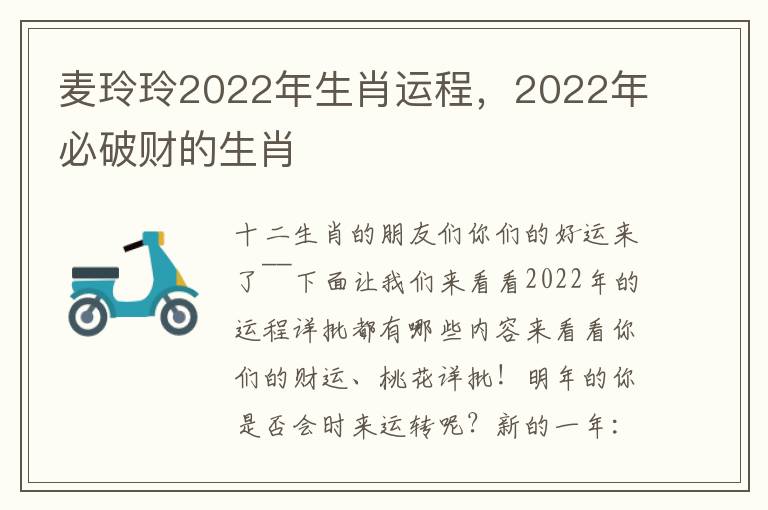 麦玲玲2022年生肖运程，2022年必破财的生肖

十二生肖的朋友们你们的好运来了——下面让我们来看看2022年的运程详批都有哪些内容来看看你们的财运、桃花详批！明年的你是否会时来运转呢？新的一年：